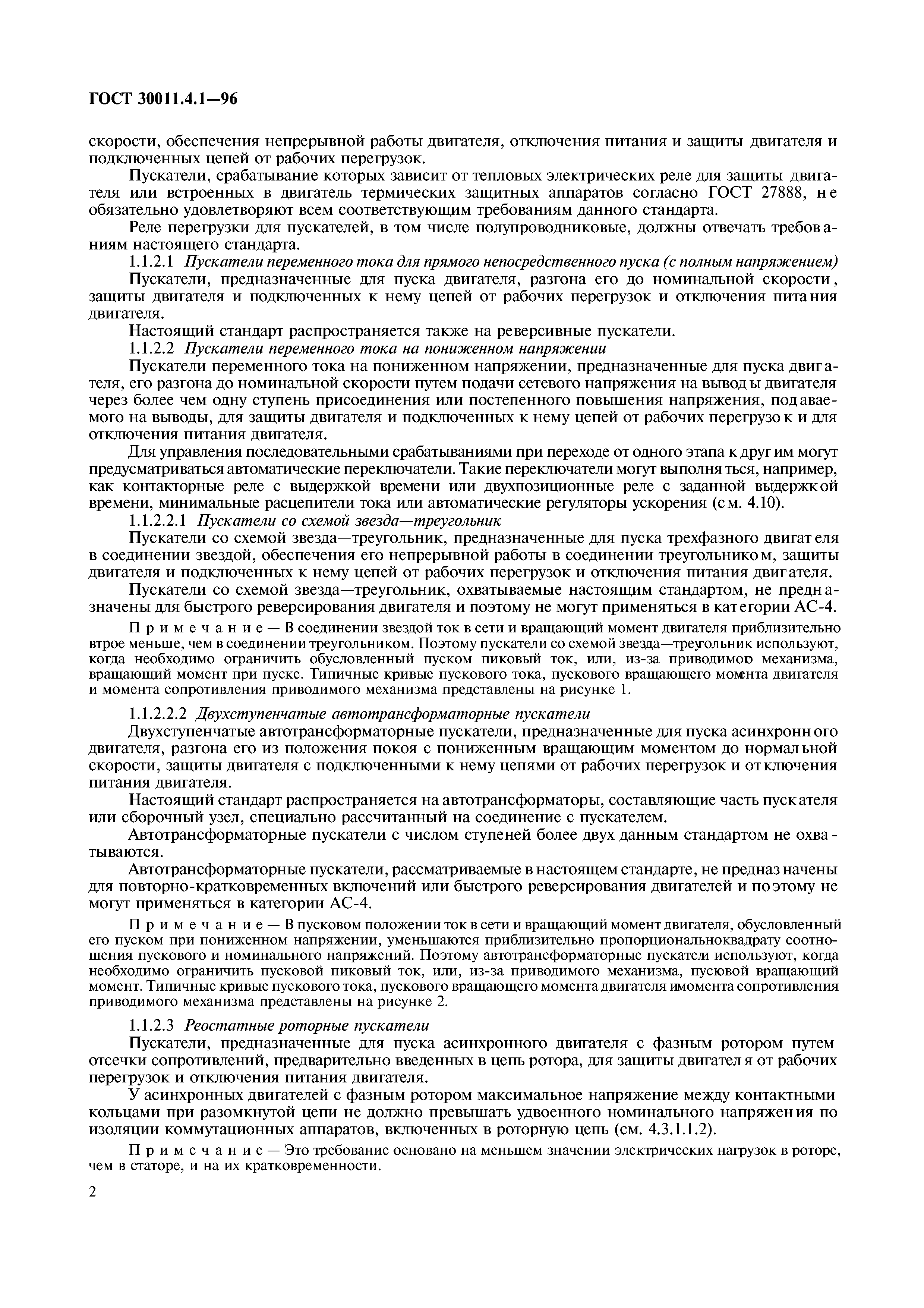 ГОСТ 30011.4.1—96

скорости, обеспечения непрерывной работы двигателя, отключения питания и защиты двигателя и подключенных цепей от рабочих перегрузок.

Пускатели, срабатывание которых зависит от тепловых электрических реле для защиты двигателя или встроенных в двигатель термических защитных аппаратов согласно ГОСТ 27888, не обязательно удовлетворяют всем соответствующим требованиям данного стандарта.

Реле перегрузки для пускателей, в том числе полупроводниковые, должны отвечать требованиям настоящего стандарта.

1.1.2.1 Пускатели переменного тока для прямого непосредственного пуска (с полным напряжением)

Пускатели, предназначенные для пуска двигателя, разгона его до номинальной скорости, защиты двигателя и подключенных к нему цепей от рабочих перегрузок и отключения питания двигателя.

Настоящий стандарт распространяется также на реверсивные пускатели.

1.1.2.2 Пускатели переменного тока на пониженном напряжении

Пускатели переменного тока на пониженном напряжении, предназначенные для пуска двигателя, его разгона до номинальной скорости путем подачи сетевого напряжения на выводы двигателя через более чем одну ступень присоединения или постепенного повышения напряжения, подаваемого на выводы, для защиты двигателя и подключенных к нему цепей от рабочих перегрузок и для отключения питания двигателя.

Для управления последовательными срабатываниями при переходе от одного этапа к другим могут предусматриваться автоматические переключатели. Такие переключатели могут выполняться, например, как контакторные реле с выдержкой времени или двухпозиционные реле с заданной выдержкой времени, минимальные расцепители тока или автоматические регуляторы ускорения (см. 4.10).

1.1.2.2.1 Пускатели со схемой звезда—треугольник

Пускатели со схемой звезда—треугольник, предназначенные для пуска трехфазного двигателя в соединении звездой, обеспечения его непрерывной работы в соединении треугольником, защиты двигателя и подключенных к нему цепей от рабочих перегрузок и отключения питания двигателя.

Пускатели со схемой звезда—треугольник, охватываемые настоящим стандартом, не предназначены для быстрого реверсирования двигателя и поэтому не могут применяться в категории АС-4.

Примечание — В соединении звездой ток в сети и вращающий момент двигателя приблизительно втрое меньше, чем в соединении треугольником. Поэтому пускатели со схемой звезда—треугольник используют, когда необходимо ограничить обусловленный пуском пиковый ток, или, из-за приводимого механизма, вращающий момент при пуске. Типичные кривые пускового тока, пускового вращающего момента двигателя и момента сопротивления приводимого механизма представлены на рисунке 1.

1.1.2.2.2 Двухступенчатые автотрансформаторные пускатели

Двухступенчатые автотрансформаторные пускатели, предназначенные для пуска асинхронного двигателя, разгона его из положения покоя с пониженным вращающим моментом до нормальной скорости, защиты двигателя с подключенными к нему цепями от рабочих перегрузок и отключения питания двигателя.

Настоящий стандарт распространяется на автотрансформаторы, составляющие часть пускателя или сборочный узел, специально рассчитанный на соединение с пускателем.

Автотрансформаторные пускатели с числом ступеней более двух данным стандартом не охватываются.

Автотрансформаторные пускатели, рассматриваемые в настоящем стандарте, не предназначены для повторно-кратковременных включений или быстрого реверсирования двигателей и поэтому не могут применяться в категории АС-4.

Примечание — В пусковом положении ток в сети и вращающий момент двигателя, обусловленный его пуском при пониженном напряжении, уменьшаются приблизительно пропорциональноквадрату соотношения пускового и номинального напряжений. Поэтому автотрансформаторные пускатели используют, когда необходимо ограничить пусковой пиковый ток, или, из-за приводимого механизма, пусковой вращающий момент. Типичные кривые пускового тока, пускового вращающего момента двигателя имомента сопротивления приводимого механизма представлены на рисунке 2.

1.1.2.3 Реостатные роторные пускатели

Пускатели, предназначенные для пуска асинхронного двигателя с фазным ротором путем отсечки сопротивлений, предварительно введенных в цепь ротора, для защиты двигателя от рабочих перегрузок и отключения питания двигателя.

У асинхронных двигателей с фазным ротором максимальное напряжение между контактными кольцами при разомкнутой цепи не должно превышать удвоенного номинального напряжения по изоляции коммутационных аппаратов, включенных в роторную цепь (см. 4.3.1.1.2).

Примечание — Это требование основано на меньшем значении электрических нагрузок в роторе, чем в статоре, и на их кратковременности.

2